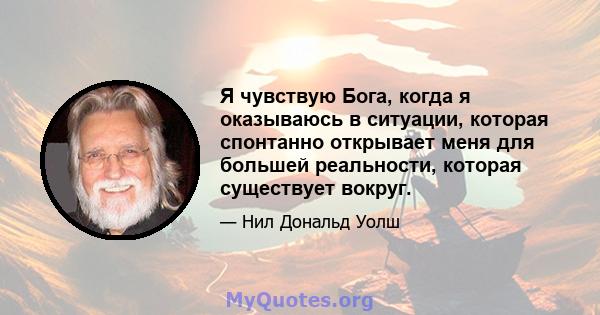 Я чувствую Бога, когда я оказываюсь в ситуации, которая спонтанно открывает меня для большей реальности, которая существует вокруг.

— Нил Дональд Уолш

MyQuotes.org